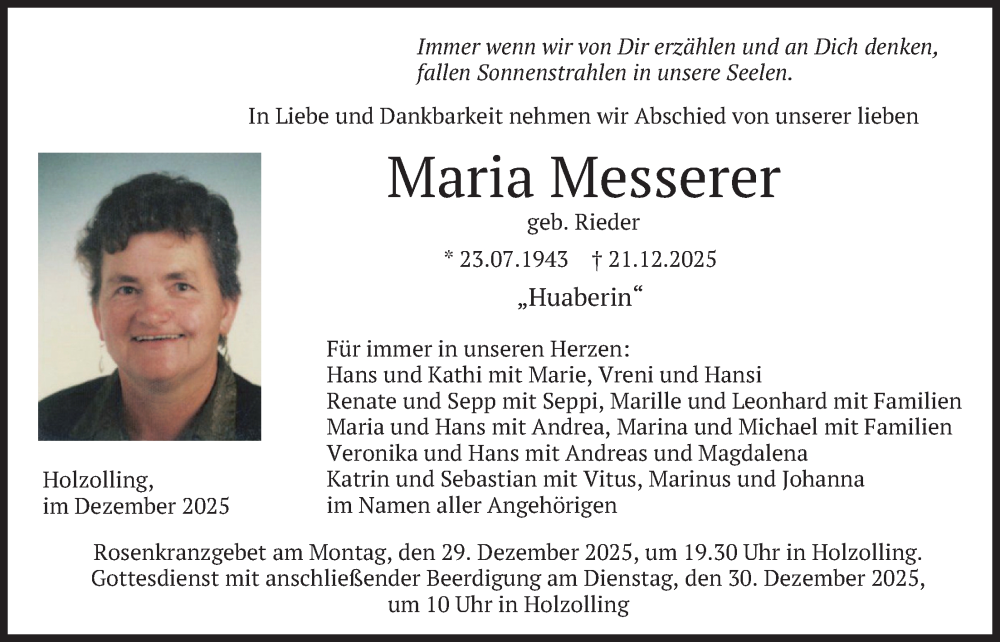 Immer wenn wir von Dir erzählen und an Dich denken,
fallen Sonnenstrahlen in unsere Seelen.

In Liebe und Dankbarkeit nehmen wir Abschied von unserer lieben

Maria Messerer

geb. Rieder

* 23.07.1943 † 21.12.2025

„Huaberin“

Für immer in unseren Herzen:
Hans und Kathi mit Marie, Vreni und Hansi
Renate und Sepp mit Seppi, Marille und Leonhard mit Familien
Maria und Hans mit Andrea, Marina und Michael mit Familien
Veronika und Hans mit Andreas und Magdalena
Katrin und Sebastian mit Vitus, Marinus und Johanna
im Namen aller Angehörigen

Holzolling,
im Dezember 2025

Rosenkranzgebet am Montag, den 29. Dezember 2025, um 19.30 Uhr in Holzolling.
Gottesdienst mit anschließender Beerdigung am Dienstag, den 30. Dezember 2025, um 10 Uhr in Holzolling